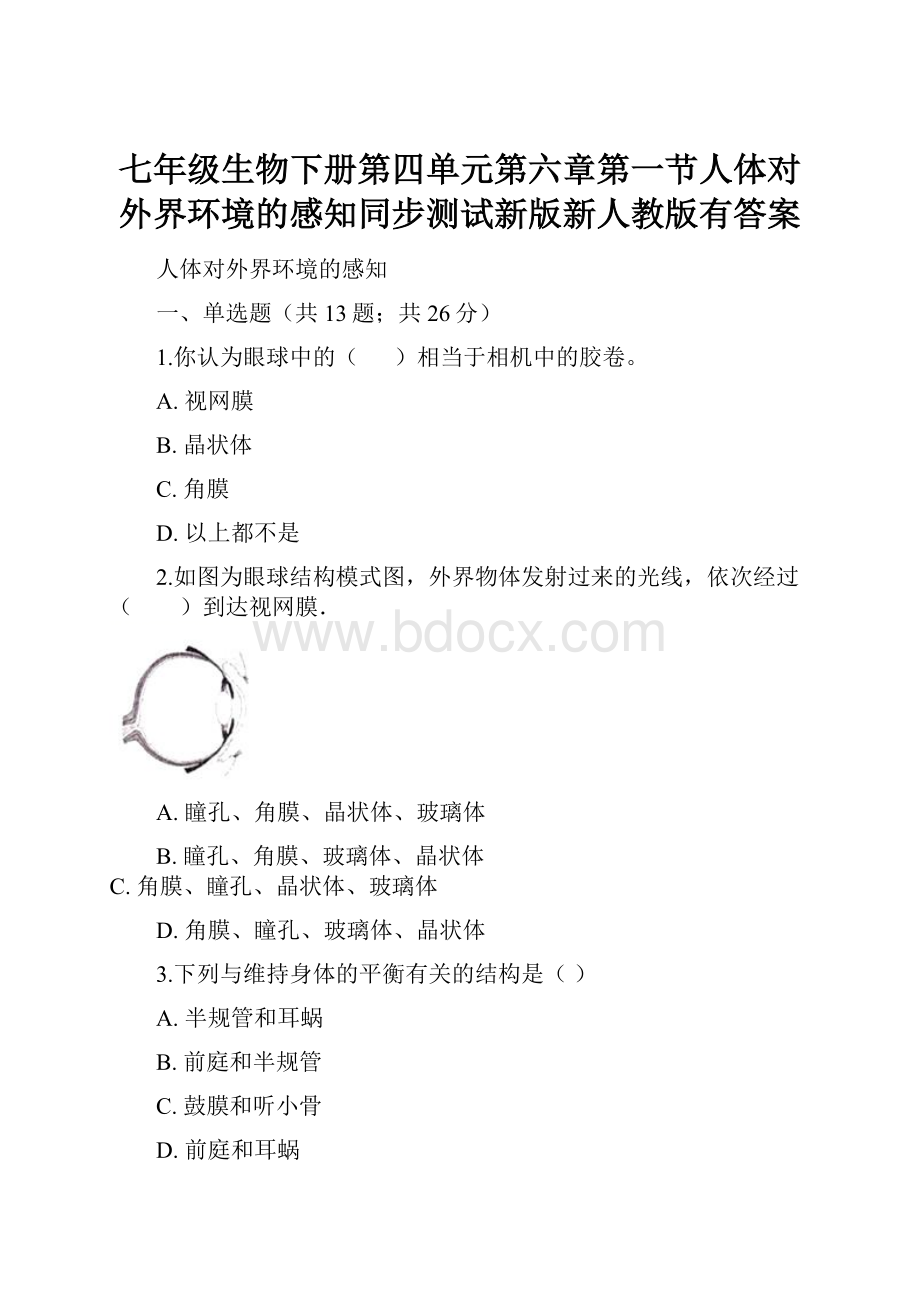 七年级生物下册第四单元第六章第一节人体对外界环境的感知同步测试新版新人教版有答案

人体对外界环境的感知

一、单选题（共 13 题；共 26 分）

1.你认为眼球中的（　　）相当于相机中的胶卷。

A. 视网膜

B. 晶状体

C. 角膜

D. 以上都不是

2.如图为眼球结构模式图，外界物体发射过来的光线，依次经过（　　）到达视网膜.

www.bdocx.com

A. 瞳孔、角膜、晶状体、玻璃体

B. 瞳孔、角膜、玻璃体、晶状体

C. 角膜、瞳孔、晶状体、玻璃体

D. 角膜、瞳孔、玻璃体、晶状体

3.下列与维持身体的平衡有关的结构是（ ）

A. 半规管和耳蜗

B. 前庭和半规管

C. 鼓膜和听小骨

D. 前庭和耳蜗